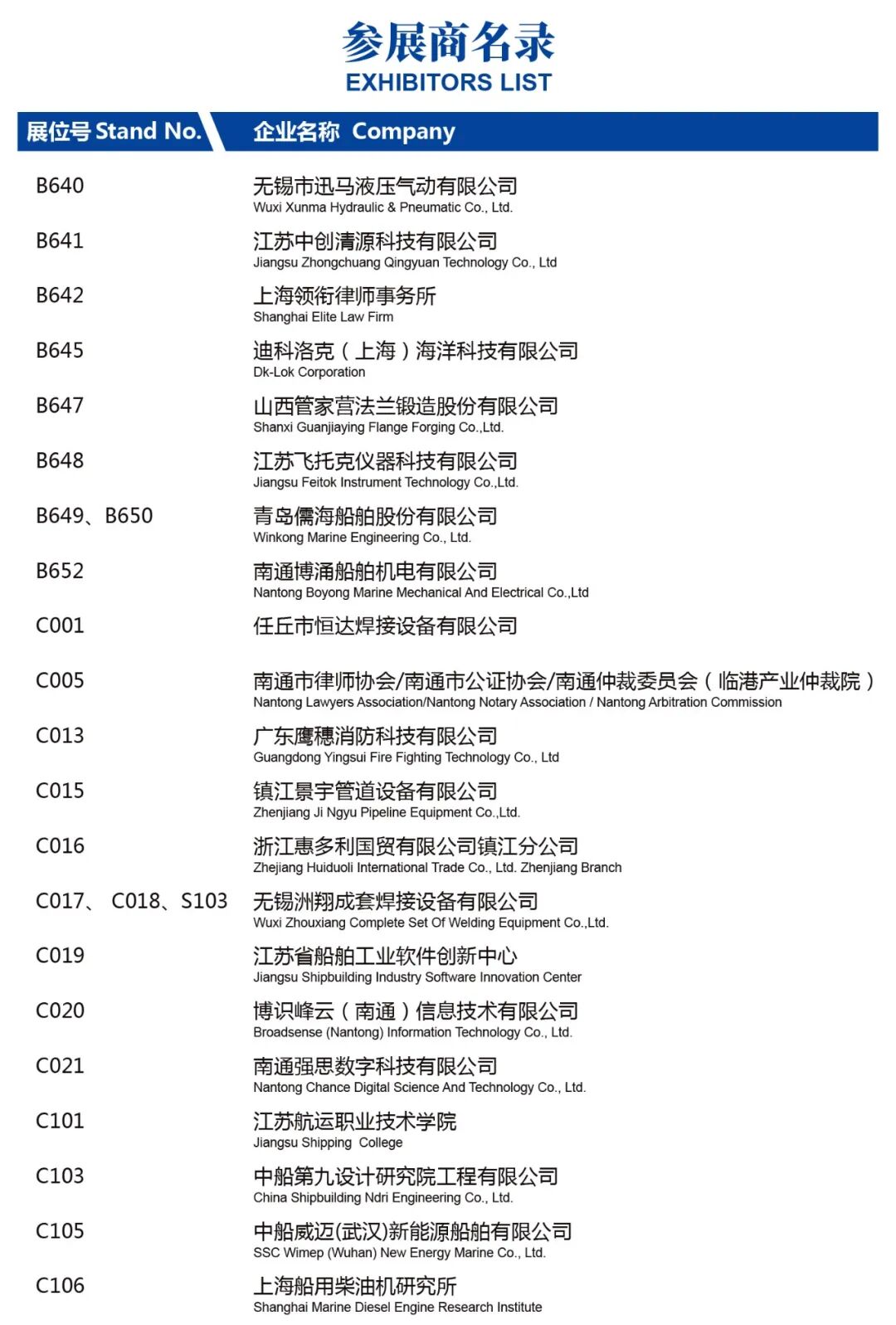 参展商名录
EXHIBITORS LIST

| 展位号 Stand No. | 企业名称 Company |
|---|---|
| B640 | 无锡市迅马液压气动有限公司 Wuxi Xunma Hydraulic & Pneumatic Co., Ltd. |
| B641 | 江苏中创清源科技有限公司 Jiangsu Zhongchuang Qingyuan Technology Co., Ltd |
| B642 | 上海领衔律师事务所 Shanghai Elite Law Firm |
| B645 | 迪科洛克（上海）海洋科技有限公司 Dk-Lok Corporation |
| B647 | 山西管家营法兰锻造股份有限公司 Shanxi Guanjiaying Flange Forging Co.,Ltd. |
| B648 | 江苏飞托克仪器科技有限公司 Jiangsu Feitok Instrument Technology Co.,Ltd. |
| B649、B650 | 青岛儒海船舶股份有限公司 Winkong Marine Engineering Co., Ltd. |
| B652 | 南通博涌船舶机电有限公司 Nantong Boyong Marine Mechanical And Electrical Co.,Ltd |
| C001 | 任丘市恒达焊接设备有限公司 |
| C005 | 南通市律师协会/南通市公证协会/南通仲裁委员会（临港产业仲裁院） Nantong Lawyers Association/Nantong Notary Association / Nantong Arbitration Commission |
| C013 | 广东鹰穗消防科技有限公司 Guangdong Yingsui Fire Fighting Technology Co., Ltd |
| C015 | 镇江景宇管道设备有限公司 Zhenjiang Ji Ngyu Pipeline Equipment Co.,Ltd. |
| C016 | 浙江惠多利国贸有限公司镇江分公司 Zhejiang Huiduoli International Trade Co., Ltd. Zhenjiang Branch |
| C017、 C018、S103 | 无锡洲翔成套焊接设备有限公司 Wuxi Zhouxiang Complete Set Of Welding Equipment Co.,Ltd. |
| C019 | 江苏省船舶工业软件创新中心 Jiangsu Shipbuilding Industry Software Innovation Center |
| C020 | 博识峰云（南通）信息技术有限公司 Broadsense (Nantong) Information Technology Co., Ltd. |
| C021 | 南通强思数字科技有限公司 Nantong Chance Digital Science And Technology Co., Ltd. |
| C101 | 江苏航运职业技术学院 Jiangsu Shipping College |
| C103 | 中船第九设计研究院工程有限公司 China Shipbuilding Ndri Engineering Co., Ltd. |
| C105 | 中船威迈(武汉)新能源船舶有限公司 SSC Wimep (Wuhan) New Energy Marine Co., Ltd. |
| C106 | 上海船用柴油机研究所 Shanghai Marine Diesel Engine Research Institute |